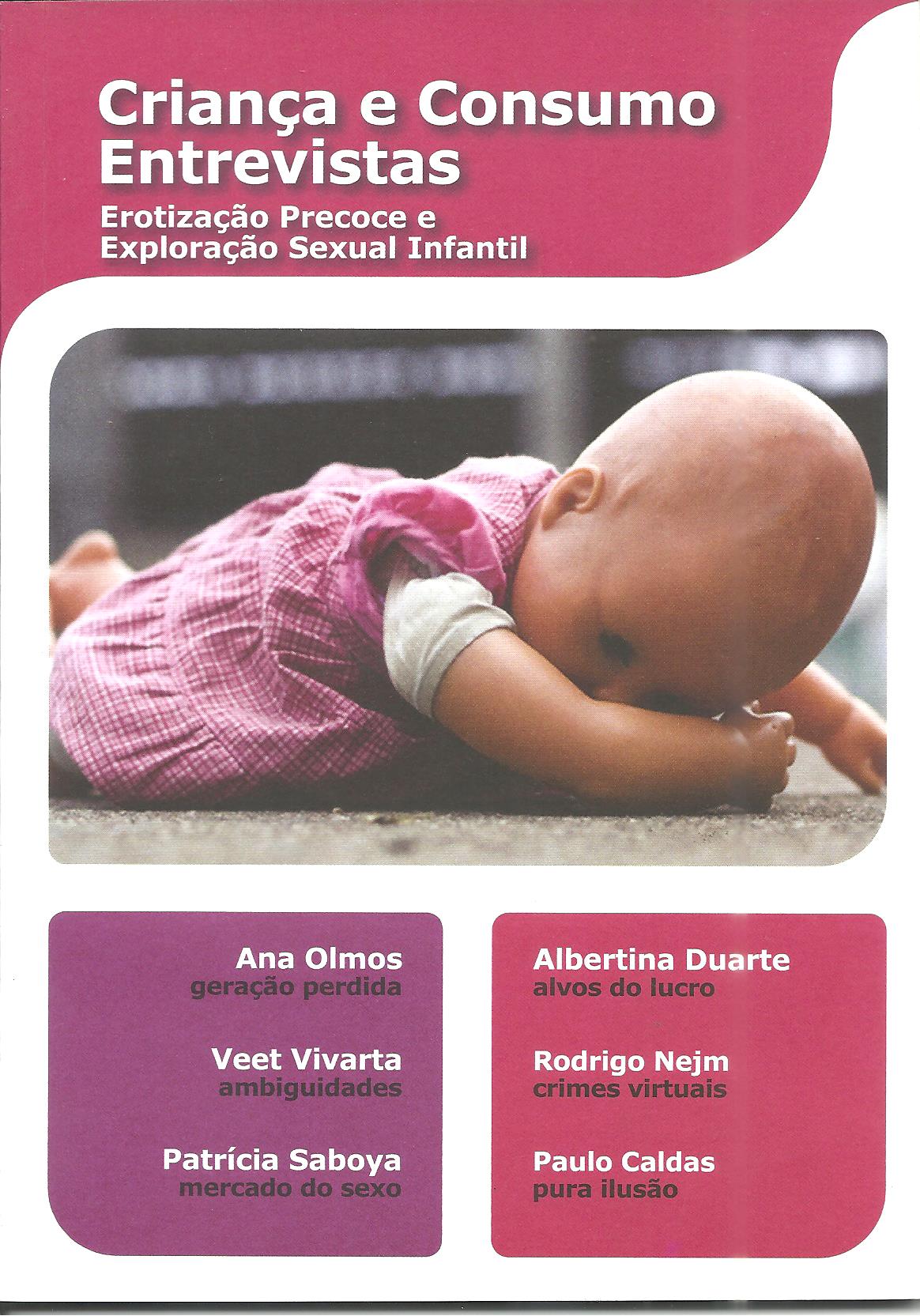 Criança e Consumo
Entrevistas

Erotização Precoce e
Exploração Sexual Infantil

Ana Olmos
geração perdida

Veet Vivarta
ambiguidades

Patrícia Saboya
mercado do sexo

Albertina Duarte
alvos do lucro

Rodrigo Nejm
crimes virtuais

Paulo Caldas
pura ilusão